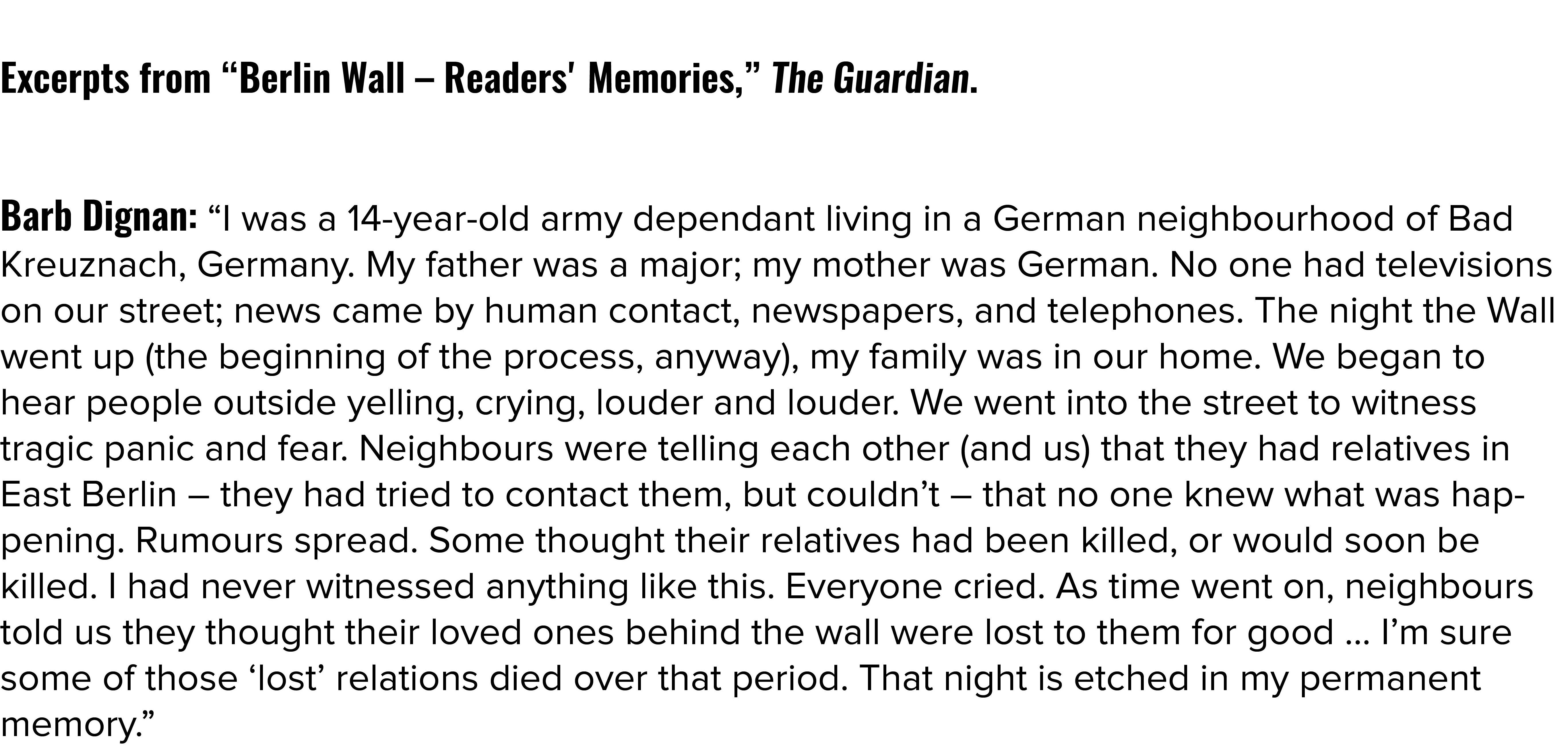 Excerpts from “Berlin Wall – Readers' Memories,” The Guardian.

Barb Dignan: “I was a 14-year-old army dependant living in a German neighbourhood of Bad Kreuznach, Germany. My father was a major; my mother was German. No one had televisions on our street; news came by human contact, newspapers, and telephones. The night the Wall went up (the beginning of the process, anyway), my family was in our home. We began to hear people outside yelling, crying, louder and louder. We went into the street to witness tragic panic and fear. Neighbours were telling each other (and us) that they had relatives in East Berlin – they had tried to contact them, but couldn’t – that no one knew what was happening. Rumours spread. Some thought their relatives had been killed, or would soon be killed. I had never witnessed anything like this. Everyone cried. As time went on, neighbours told us they thought their loved ones behind the wall were lost to them for good … I’m sure some of those ‘lost’ relations died over that period. That night is etched in my permanent memory.”